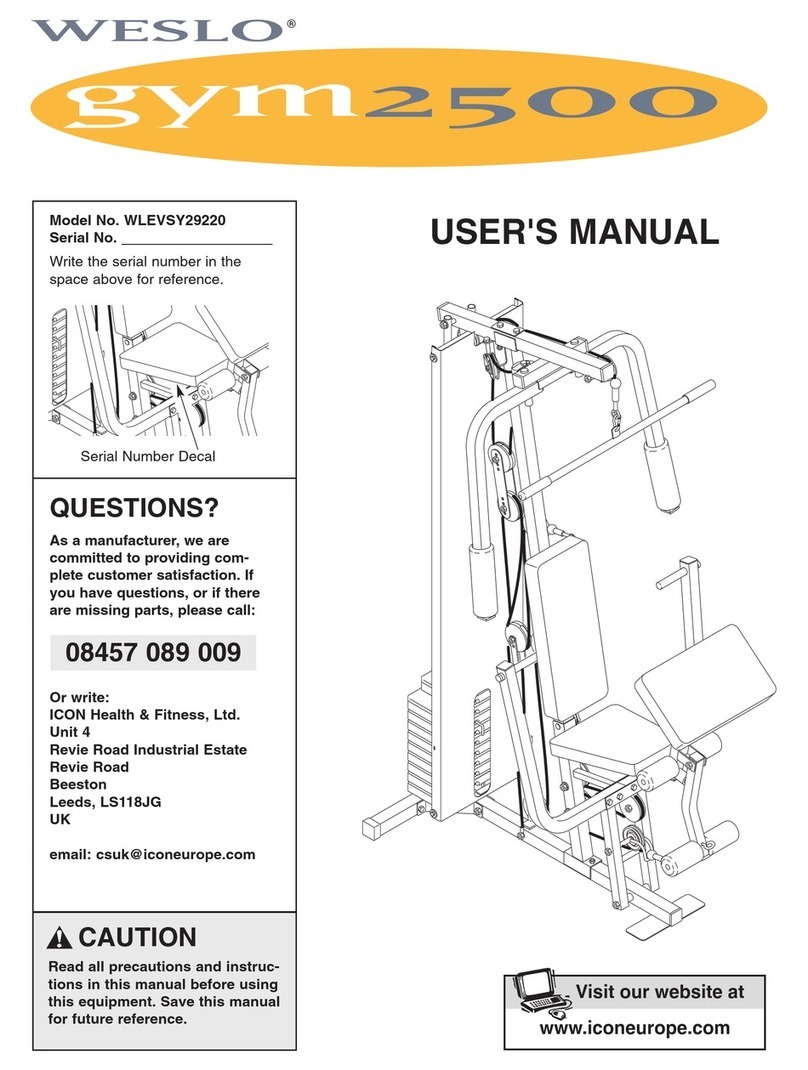 WESLO®

gym2500

Model No. WLEVSY29220
Serial No. ___________________

Write the serial number in the space above for reference.

Serial Number Decal

QUESTIONS?

As a manufacturer, we are committed to providing complete customer satisfaction. If you have questions, or if there are missing parts, please call:

08457 089 009

Or write:
ICON Health & Fitness, Ltd.
Unit 4
Revie Road Industrial Estate
Revie Road
Beeston
Leeds, LS118JG
UK

email: csuk@iconeurope.com

CAUTION

Read all precautions and instructions in this manual before using this equipment. Save this manual for future reference.

USER'S MANUAL

Visit our website at
www.iconeurope.com